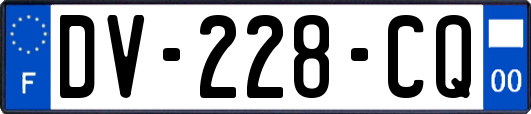 F
DV-228-CQ
00